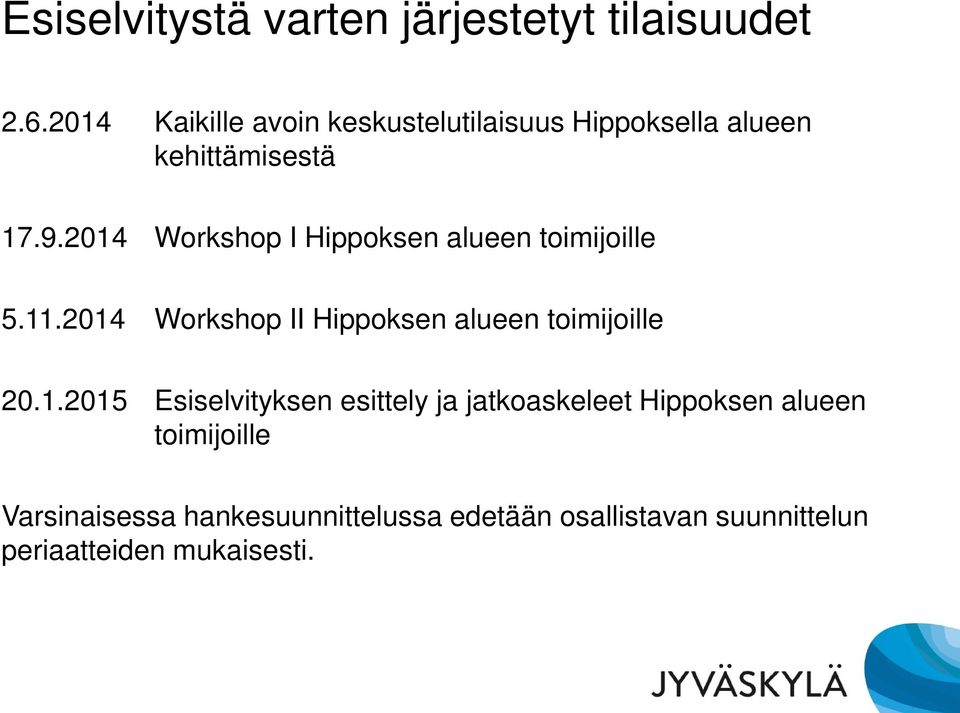 Esiselvitystä varten järjestetyt tilaisuudet

2.6.2014 Kaikille avoin keskustelutilaisuus Hippoksella alueen kehittämisestä

17.9.2014 Workshop I Hippoksen alueen toimijoille

5.11.2014 Workshop II Hippoksen alueen toimijoille

20.1.2015 Esiselvityksen esittely ja jatkoaskeleet Hippoksen alueen toimijoille

Varsinaisessa hankesuunnittelussa edetään osallistavan suunnittelun periaatteiden mukaisesti.

JYVÄSKYLÄ